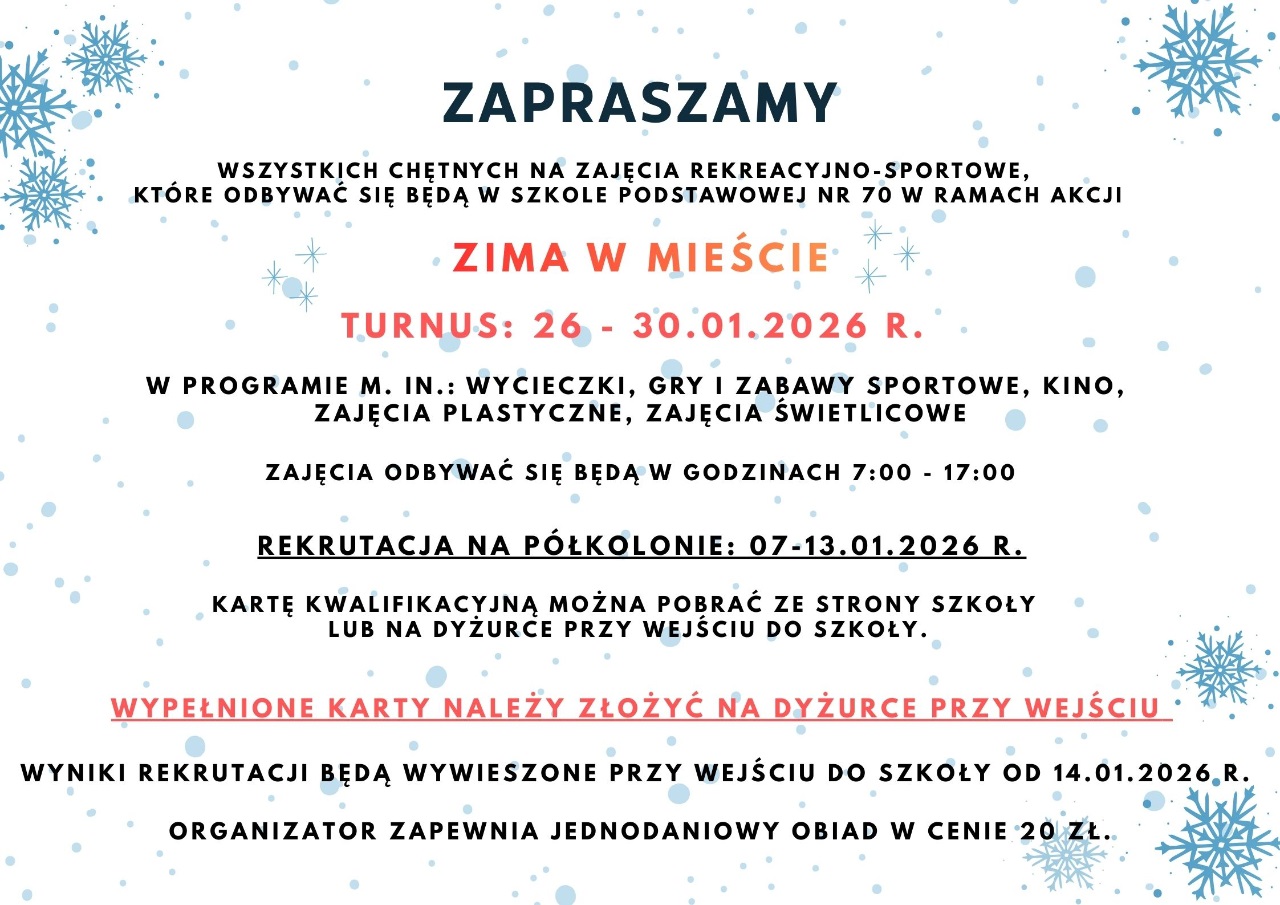 ZAPRASZAMY

WSZYSTKICH CHĘTNYCH NA ZAJĘCIA REKREACYJNO-SPORTOWE, KTÓRE ODBYWAĆ SIĘ BĘDĄ W SZKOLE PODSTAWOWEJ NR 70 W RAMACH AKCJI

ZIMA W MIEŚCIE

TURNUS: 26 - 30.01.2026 R.

W PROGRAMIE M. IN.: WYCIECZKI, GRY I ZABAWY SPORTOWE, KINO, ZAJĘCIA PLASTYCZNE, ZAJĘCIA ŚWIETLICOWE

ZAJĘCIA ODBYWAĆ SIĘ BĘDĄ W GODZINACH 7:00 - 17:00

REKRUTACJA NA PÓŁKOLONIE: 07-13.01.2026 R.

KARTĘ KWALIFIKACYJNĄ MOŻNA POBRAĆ ZE STRONY SZKOŁY LUB NA DYŻURCE PRZY WEJŚCIU DO SZKOŁY.

WYPEŁNIONE KARTY NALEŻY ZŁOŻYĆ NA DYŻURCE PRZY WEJŚCIU

WYNIKI REKRUTACJI BĘDĄ WYWIESZONE PRZY WEJŚCIU DO SZKOŁY OD 14.01.2026 R.

ORGANIZATOR ZAPEWNIA JEDNODANIOWY OBIAD W CENIE 20 ZŁ.